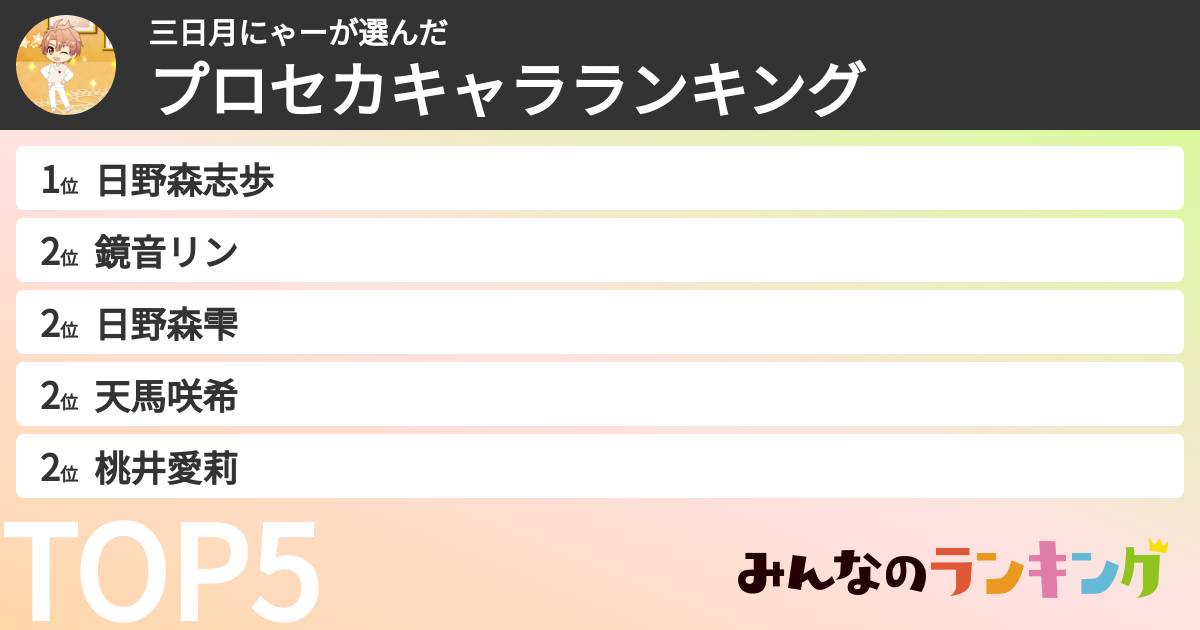 三日月にゃーが選んだ
プロセカキャラランキング

1位 日野森志歩
2位 鏡音リン
2位 日野森雫
2位 天馬咲希
2位 桃井愛莉

TOP5

みんなのランキング